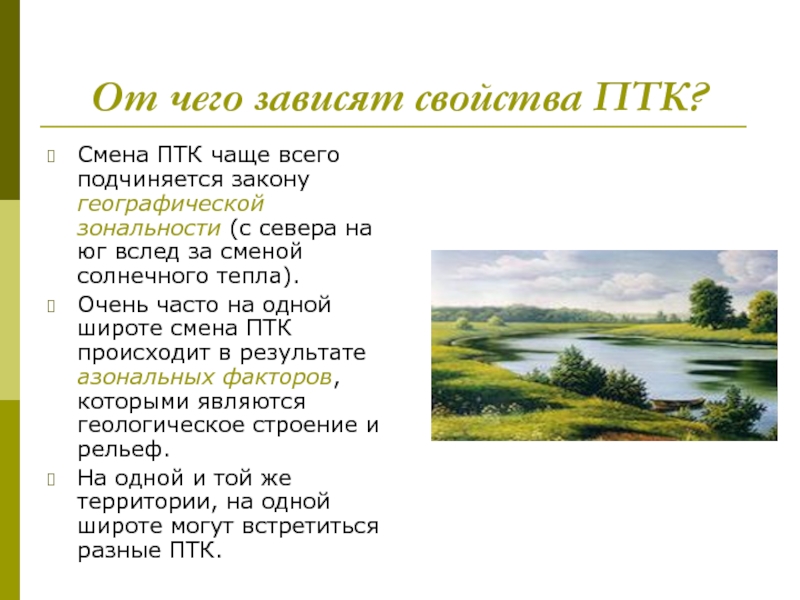 От чего зависят свойства ПТК?

Смена ПТК чаще всего подчиняется закону географической зональности (с севера на юг вслед за сменой солнечного тепла).

Очень часто на одной широте смена ПТК происходит в результате азональных факторов, которыми являются геологическое строение и рельеф.

На одной и той же территории, на одной широте могут встретиться разные ПТК.